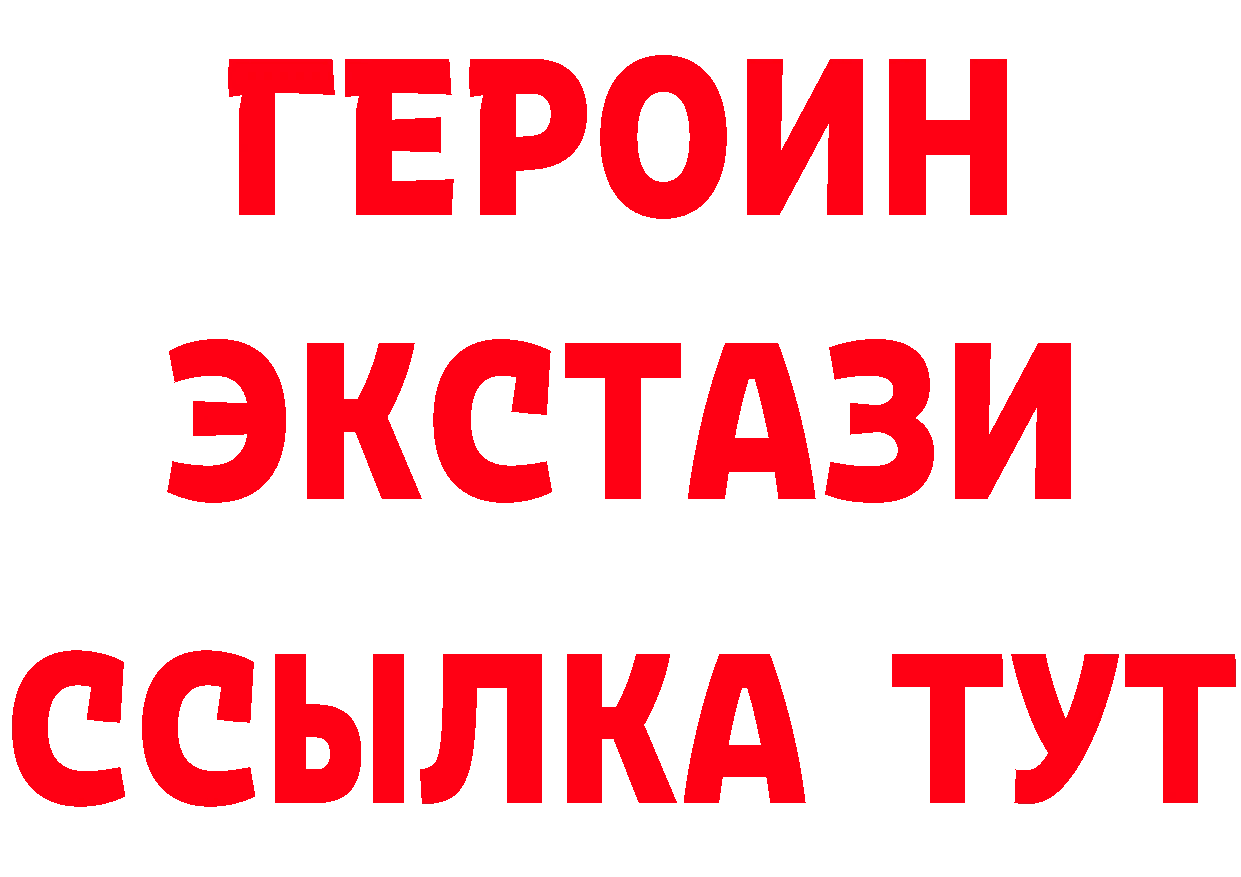 ГЕРОИН
ЭКСТАЗИ
ССЫЛКА ТУТ